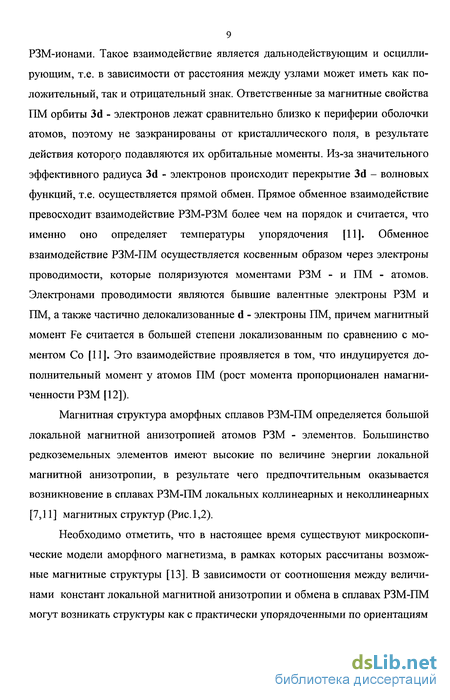 9

РЗМ-ионами. Такое взаимодействие является дальнодействующим и осциллирующим, т.е. в зависимости от расстояния между узлами может иметь как положительный, так и отрицательный знак. Ответственные за магнитные свойства ПМ орбиты 3d - электронов лежат сравнительно близко к периферии оболочки атомов, поэтому не заэкранированы от кристаллического поля, в результате действия которого подавляются их орбитальные моменты. Из-за значительного эффективного радиуса 3d - электронов происходит перекрытие 3d – волновых функций, т.е. осуществляется прямой обмен. Прямое обменное взаимодействие превосходит взаимодействие РЗМ-РЗМ более чем на порядок и считается, что именно оно определяет температуры упорядочения [11]. Обменное взаимодействие РЗМ-ПМ осуществляется косвенным образом через электроны проводимости, которые поляризуются моментами РЗМ - и ПМ - атомов. Электронами проводимости являются бывшие валентные электроны РЗМ и ПМ, а также частично делокализованные d - электроны ПМ, причем магнитный момент Fe считается в большей степени локализованным по сравнению с моментом Co [11]. Это взаимодействие проявляется в том, что индуцируется дополнительный момент у атомов ПМ (рост момента пропорционален намагниченности РЗМ [12]).

Магнитная структура аморфных сплавов РЗМ-ПМ определяется большой локальной магнитной анизотропией атомов РЗМ - элементов. Большинство редкоземельных элементов имеют высокие по величине энергии локальной магнитной анизотропии, в результате чего предпочтительным оказывается возникновение в сплавах РЗМ-ПМ локальных коллинеарных и неколлинеарных [7,11] магнитных структур (Рис.1,2).

Необходимо отметить, что в настоящее время существуют микроскопические модели аморфного магнетизма, в рамках которых рассчитаны возможные магнитные структуры [13]. В зависимости от соотношения между величинами констант локальной магнитной анизотропии и обмена в сплавах РЗМ-ПМ могут возникать структуры как с практически упорядоченными по ориентациям

dsLib.net
библиотека диссертаций